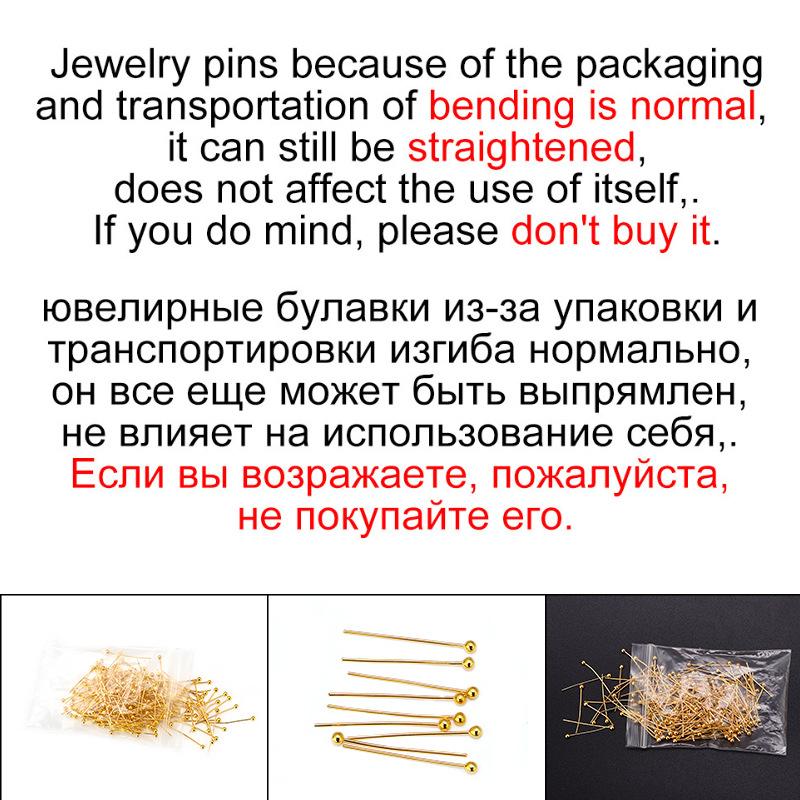 Jewelry pins because of the packaging and transportation of bending is normal, it can still be straightened, does not affect the use of itself,. If you do mind, please don't buy it.

ювелирные булавки из-за упаковки и транспортировки изгиба нормально, он все еще может быть выпрямлен, не влияет на использование себя,. Если вы возражаете, пожалуйста, не покупайте его.